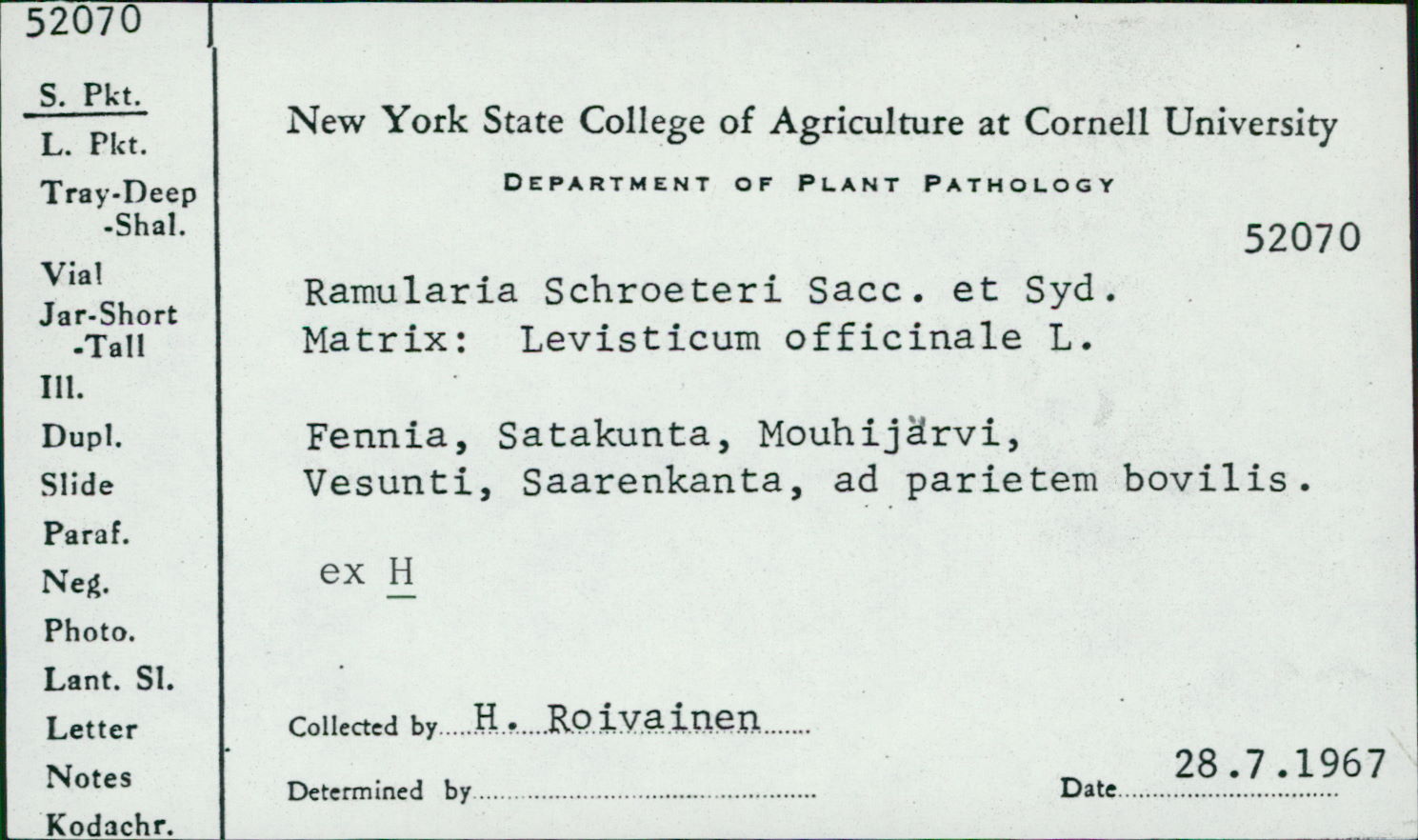 52070

S. Pkt.
L. Pkt.
Tray-Deep
-Shal.
Vial
Jar-Short
-Tall
Ill.
Dupl.
Slide
Paraf.
Neg.
Photo.
Lant. Sl.
Letter
Notes
Kodachr.

New York State College of Agriculture at Cornell University

DEPARTMENT OF PLANT PATHOLOGY

52070

Ramularia Schroeteri Sacc. et Syd.
Matrix: Levisticum officinale L.

Fennia, Satakunta, Mouhijärvi, Vesunti, Saarenkanta, ad parietem bovilis.

ex H

Collected by H. Roivainen

Determined by

Date 28.7.1967